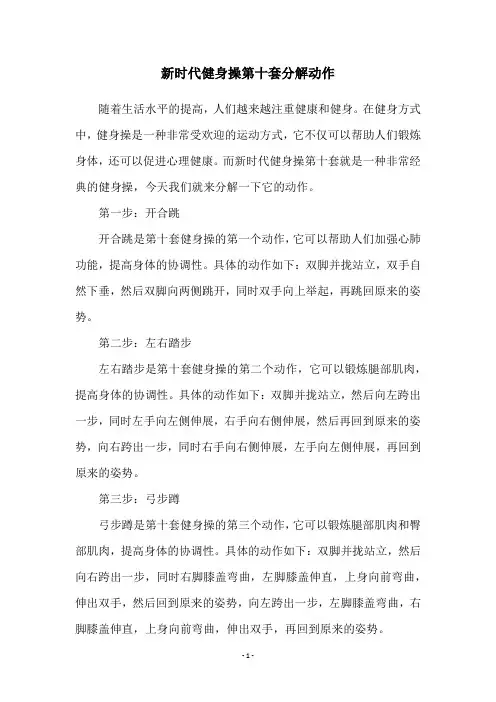 新时代健身操第十套分解动作

随着生活水平的提高，人们越来越注重健康和健身。在健身方式中，健身操是一种非常受欢迎的运动方式，它不仅可以帮助人们锻炼身体，还可以促进心理健康。而新时代健身操第十套就是一种非常经典的健身操，今天我们就来分解一下它的动作。

第一步：开合跳

开合跳是第十套健身操的第一个动作，它可以帮助人们加强心肺功能，提高身体的协调性。具体的动作如下：双脚并拢站立，双手自然下垂，然后双脚向两侧跳开，同时双手向上举起，再跳回原来的姿势。

第二步：左右踏步

左右踏步是第十套健身操的第二个动作，它可以锻炼腿部肌肉，提高身体的协调性。具体的动作如下：双脚并拢站立，然后向左跨出一步，同时左手向左侧伸展，右手向右侧伸展，然后再回到原来的姿势，向右跨出一步，同时右手向右侧伸展，左手向左侧伸展，再回到原来的姿势。

第三步：弓步蹲

弓步蹲是第十套健身操的第三个动作，它可以锻炼腿部肌肉和臀部肌肉，提高身体的协调性。具体的动作如下：双脚并拢站立，然后向右跨出一步，同时右脚膝盖弯曲，左脚膝盖伸直，上身向前弯曲，伸出双手，然后回到原来的姿势，向左跨出一步，左脚膝盖弯曲，右脚膝盖伸直，上身向前弯曲，伸出双手，再回到原来的姿势。

- 1 -